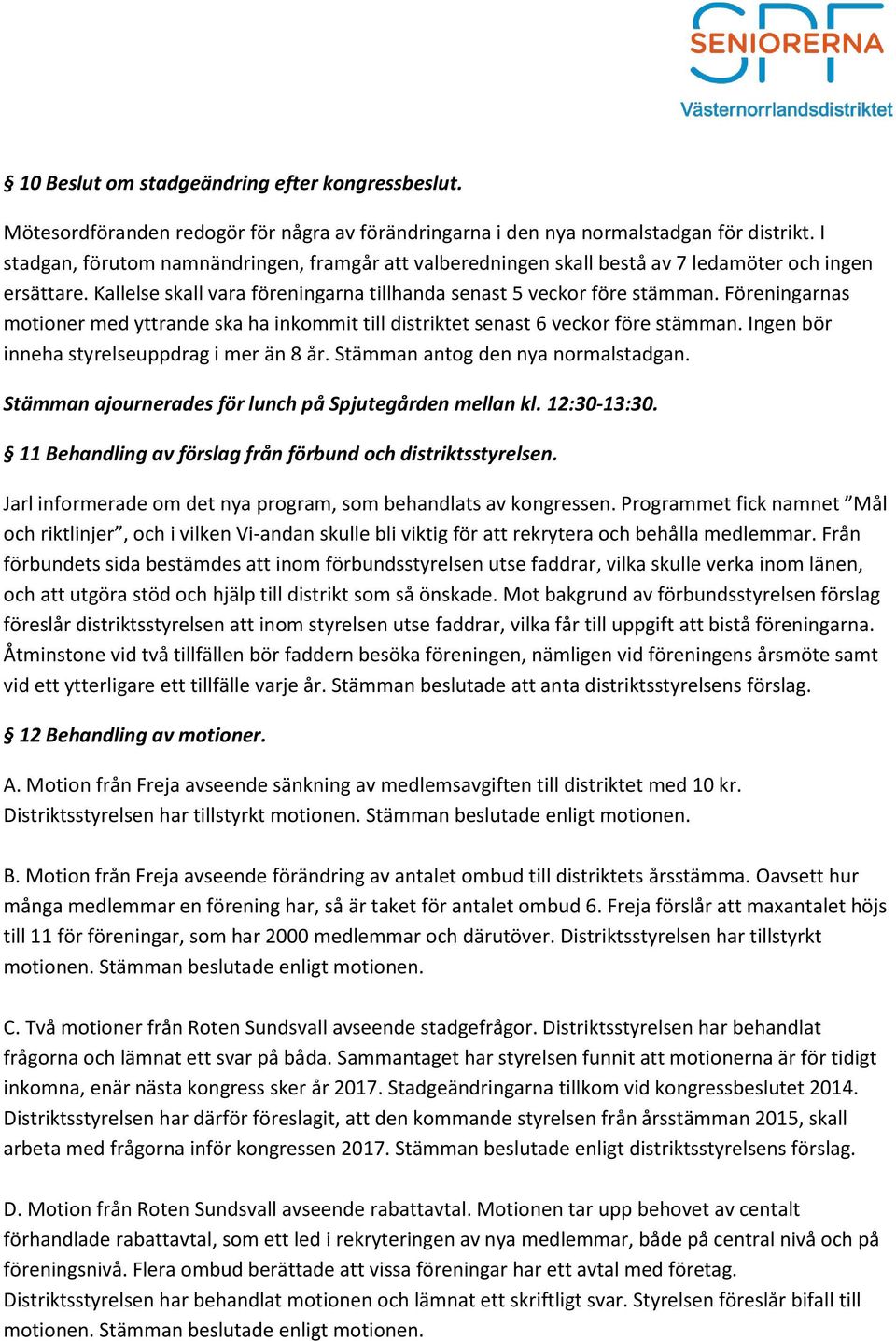 SPF SENIORERNA
Västernorrlandsdistriktet

§ 10 Beslut om stadgeändring efter kongressbeslut.

Mötesordföranden redogör för några av förändringarna i den nya normalstadgan för distrikt. I stadgan, förutom namnändringen, framgår att valberedningen skall bestå av 7 ledamöter och ingen ersättare. Kallelse skall vara föreningarna tillhanda senast 5 veckor före stämman. Föreningarnas motioner med yttrande ska ha inkommit till distriktet senast 6 veckor före stämman. Ingen bör inneha styrelseuppdrag i mer än 8 år. Stämman antog den nya normalstadgan.

Stämman ajournerades för lunch på Spjutegården mellan kl. 12:30-13:30.

§ 11 Behandling av förslag från förbund och distriktsstyrelsen.

Jarl informerade om det nya program, som behandlats av kongressen. Programmet fick namnet ”Mål och riktlinjer”, och i vilken Vi-andan skulle bli viktig för att rekrytera och behålla medlemmar. Från förbundets sida bestämdes att inom förbundsstyrelsen utse faddrar, vilka skulle verka inom länen, och att utgöra stöd och hjälp till distrikt som så önskade. Mot bakgrund av förbundsstyrelsen förslag föreslår distriktsstyrelsen att inom styrelsen utse faddrar, vilka får till uppgift att bistå föreningarna. Åtminstone vid två tillfällen bör faddern besöka föreningen, nämligen vid föreningens årsmöte samt vid ett ytterligare ett tillfälle varje år. Stämman beslutade att anta distriktsstyrelsens förslag.

§ 12 Behandling av motioner.

A. Motion från Freja avseende sänkning av medlemsavgiften till distriktet med 10 kr. Distriktsstyrelsen har tillstyrkt motionen. Stämman beslutade enligt motionen.

B. Motion från Freja avseende förändring av antalet ombud till distriktets årsstämma. Oavsett hur många medlemmar en förening har, så är taket för antalet ombud 6. Freja förslår att maxantalet höjs till 11 för föreningar, som har 2000 medlemmar och därutöver. Distriktsstyrelsen har tillstyrkt motionen. Stämman beslutade enligt motionen.

C. Två motioner från Roten Sundsvall avseende stadgefrågor. Distriktsstyrelsen har behandlat frågorna och lämnat ett svar på båda. Sammantaget har styrelsen funnit att motionerna är för tidigt inkomna, enär nästa kongress sker år 2017. Stadgeändringarna tillkom vid kongressbeslutet 2014. Distriktsstyrelsen har därför föreslagit, att den kommande styrelsen från årsstämman 2015, skall arbeta med frågorna inför kongressen 2017. Stämman beslutade enligt distriktsstyrelsens förslag.

D. Motion från Roten Sundsvall avseende rabattavtal. Motionen tar upp behovet av centalt förhandlade rabattavtal, som ett led i rekryteringen av nya medlemmar, både på central nivå och på föreningsnivå. Flera ombud berättade att vissa föreningar har ett avtal med företag. Distriktsstyrelsen har behandlat motionen och lämnat ett skriftligt svar. Styrelsen föreslår bifall till motionen. Stämman beslutade enligt motionen.